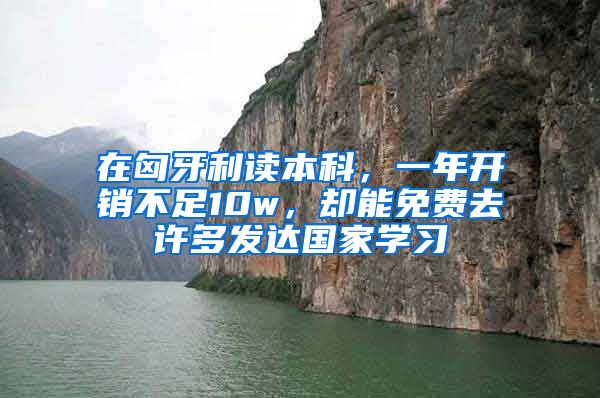 在匈牙利读本科，一年开销不足10w，却能免费去许多发达国家学习